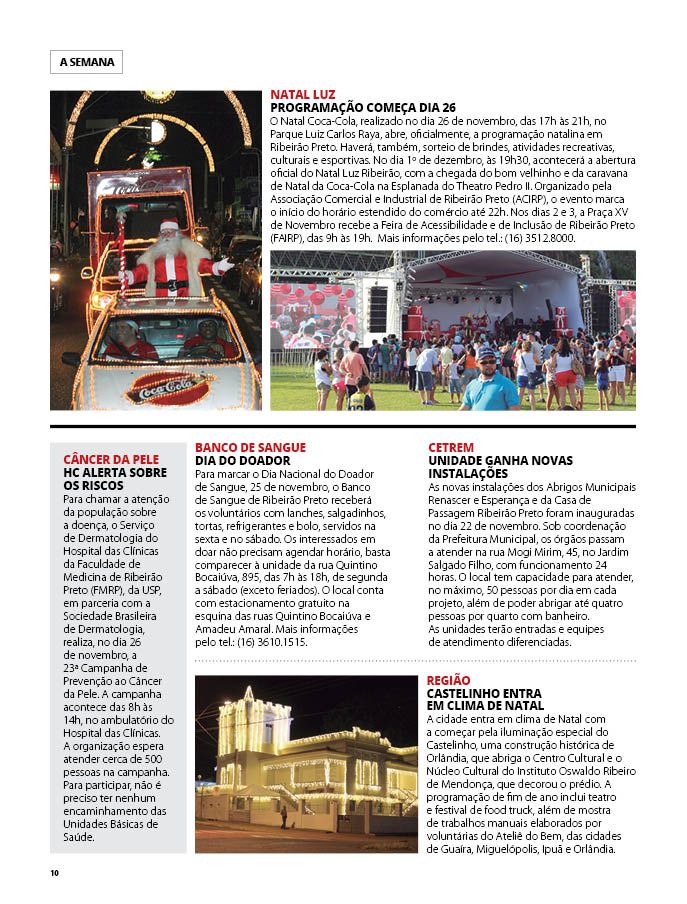 A SEMANA

NATAL LUZ
PROGRAMAÇÃO COMEÇA DIA 26
O Natal Coca-Cola, realizado no dia 26 de novembro, das 17h às 21h, no Parque Luiz Carlos Raya, abre, oficialmente, a programação natalina em Ribeirão Preto. Haverá, também, sorteio de brindes, atividades recreativas, culturais e esportivas. No dia 1º de dezembro, às 19h30, acontecerá a abertura oficial do Natal Luz Ribeirão, com a chegada do bom velhinho e da caravana de Natal da Coca-Cola na Esplanada do Theatro Pedro II. Organizado pela Associação Comercial e Industrial de Ribeirão Preto (ACIRP), o evento marca o início do horário estendido do comércio até 22h. Nos dias 2 e 3, a Praça XV de Novembro recebe a Feira de Acessibilidade e de Inclusão de Ribeirão Preto (FAIRP), das 9h às 19h. Mais informações pelo tel.: (16) 3512.8000.

Coca-Cola

CÂNCER DA PELE
HC ALERTA SOBRE OS RISCOS
Para chamar a atenção da população sobre a doença, o Serviço de Dermatologia do Hospital das Clínicas da Faculdade de Medicina de Ribeirão Preto (FMRP), da USP, em parceria com a Sociedade Brasileira de Dermatologia, realiza, no dia 26 de novembro, a 23ª Campanha de Prevenção ao Câncer da Pele. A campanha acontece das 8h às 14h, no ambulatório do Hospital das Clínicas. A organização espera atender cerca de 500 pessoas na campanha. Para participar, não é preciso ter nenhum encaminhamento das Unidades Básicas de Saúde.

BANCO DE SANGUE
DIA DO DOADOR
Para marcar o Dia Nacional do Doador de Sangue, 25 de novembro, o Banco de Sangue de Ribeirão Preto receberá os voluntários com lanches, salgadinhos, tortas, refrigerantes e bolo, servidos na sexta e no sábado. Os interessados em doar não precisam agendar horário, basta comparecer à unidade da rua Quintino Bocaiúva, 895, das 7h às 18h, de segunda a sábado (exceto feriados). O local conta com estacionamento gratuito na esquina das ruas Quintino Bocaiúva e Amadeu Amaral. Mais informações pelo tel.: (16) 3610.1515.

CETREM
UNIDADE GANHA NOVAS INSTALAÇÕES
As novas instalações dos Abrigos Municipais Renascer e Esperança e da Casa de Passagem Ribeirão Preto foram inauguradas no dia 22 de novembro. Sob coordenação da Prefeitura Municipal, os órgãos passam a atender na rua Mogi Mirim, 45, no Jardim Salgado Filho, com funcionamento 24 horas. O local tem capacidade para atender, no máximo, 50 pessoas por dia em cada projeto, além de poder abrigar até quatro pessoas por quarto com banheiro. As unidades terão entradas e equipes de atendimento diferenciadas.

REGIÃO
CASTELINHO ENTRA EM CLIMA DE NATAL
A cidade entra em clima de Natal com a começar pela iluminação especial do Castelinho, uma construção histórica de Orlândia, que abriga o Centro Cultural e o Núcleo Cultural do Instituto Oswaldo Ribeiro de Mendonça, que decorou o prédio. A programação de fim de ano inclui teatro e festival de food truck, além de mostra de trabalhos manuais elaborados por voluntárias do Ateliê do Bem, das cidades de Guaíra, Miguelópolis, Ipuã e Orlândia.

10